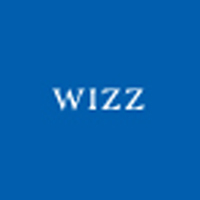 WIZZ